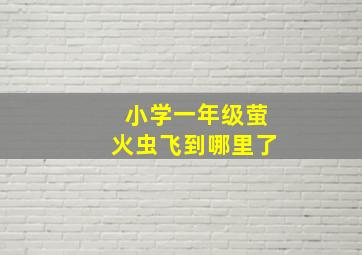 小学一年级萤火虫飞到哪里了